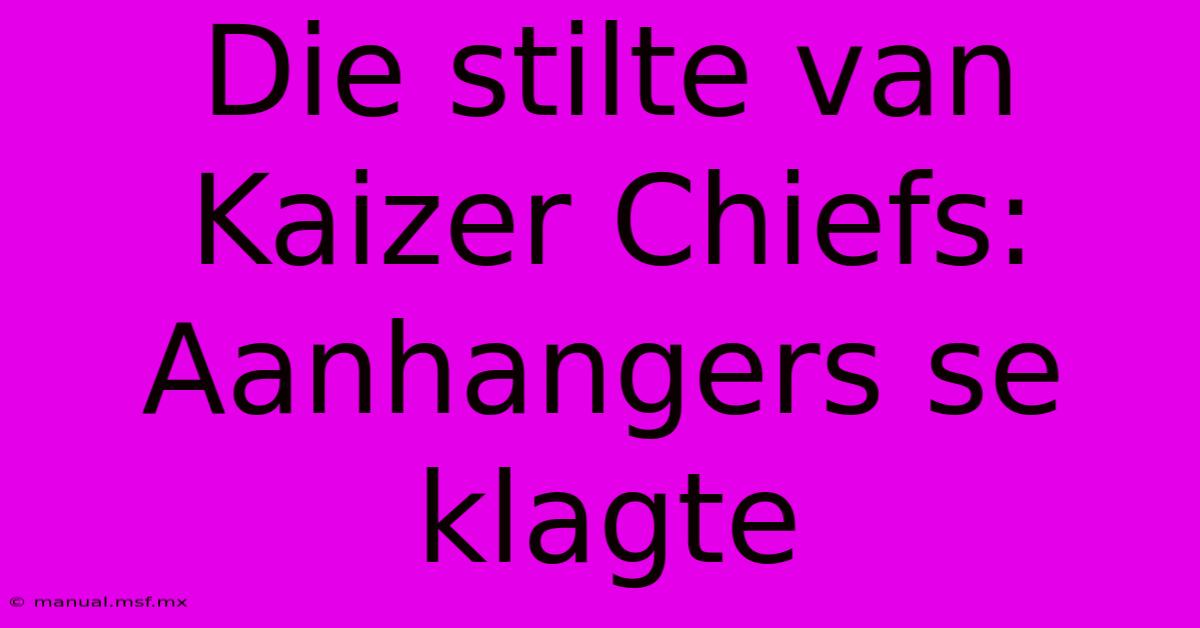 Die stilte van Kaizer Chiefs: Aanhangers se klagte

© manual.msf.mx